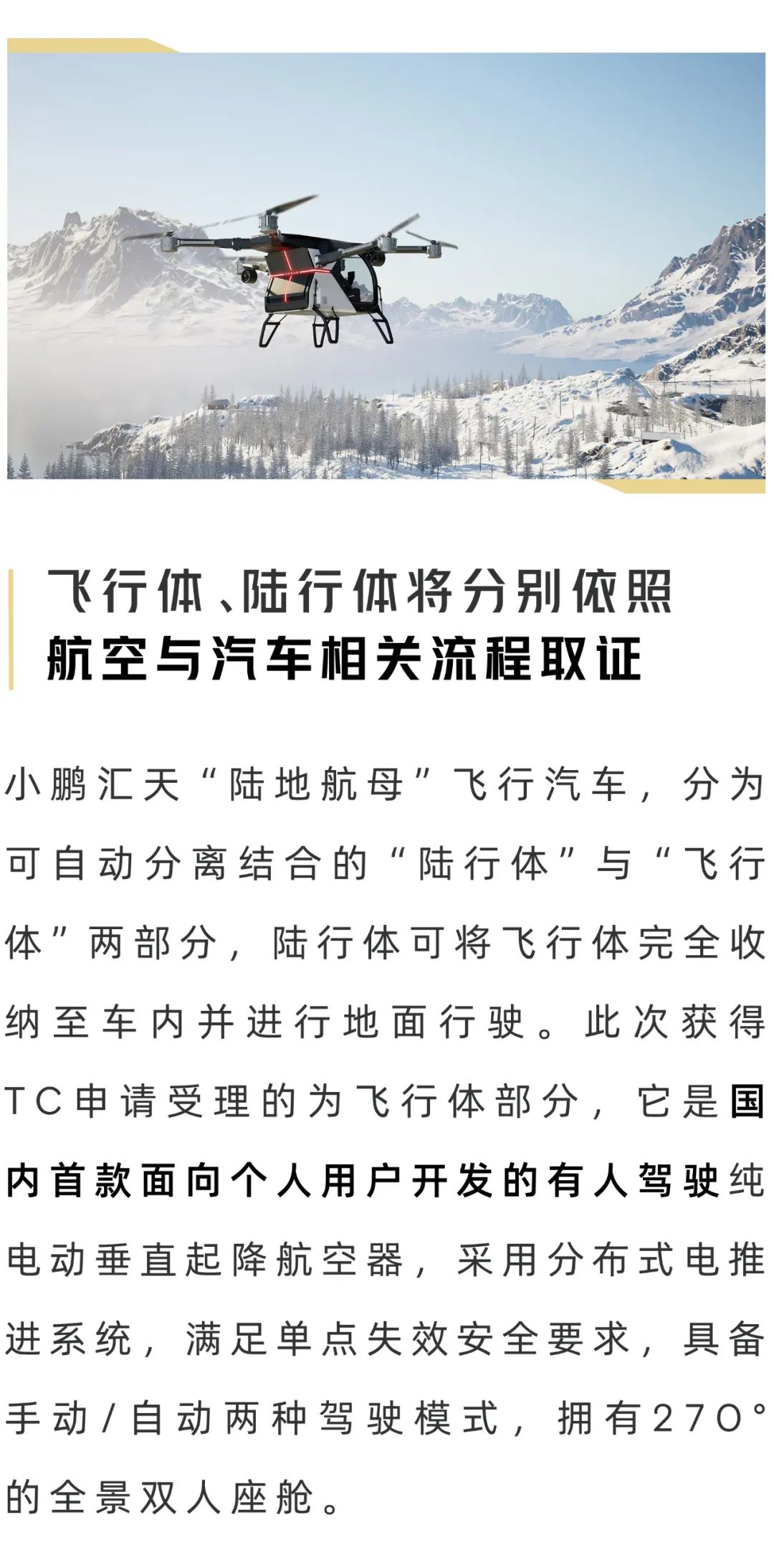 飞行体、陆行体将分别依照
航空与汽车相关流程取证

小鹏汇天“陆地航母”飞行汽车，分为可自动分离结合的“陆行体”与“飞行体”两部分，陆行体可将飞行体完全收纳至车内并进行地面行驶。此次获得TC申请受理的为飞行体部分，它是国内首款面向个人用户开发的有人驾驶纯电动垂直起降航空器，采用分布式电推进系统，满足单点失效安全要求，具备手动/自动两种驾驶模式，拥有270°的全景双人座舱。